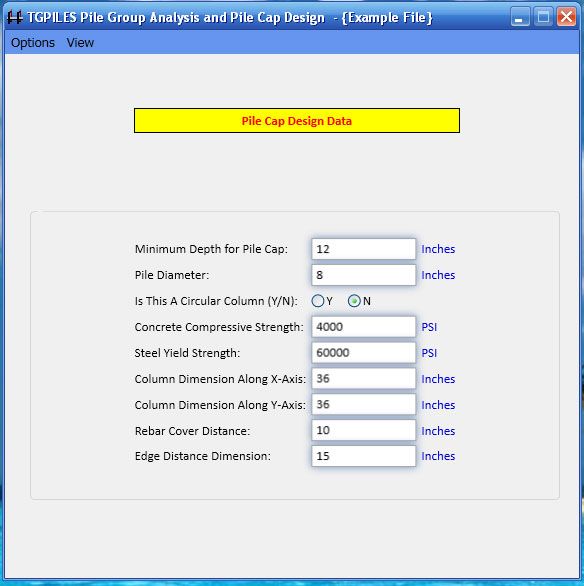 TGPILES Pile Group Analysis and Pile Cap Design - {Example File}

Options View

Pile Cap Design Data

Minimum Depth for Pile Cap: 12 Inches

Pile Diameter: 8 Inches

Is This A Circular Column (Y/N): Y N

Concrete Compressive Strength: 4000 PSI

Steel Yield Strength: 60000 PSI

Column Dimension Along X-Axis: 36 Inches

Column Dimension Along Y-Axis: 36 Inches

Rebar Cover Distance: 10 Inches

Edge Distance Dimension: 15 Inches